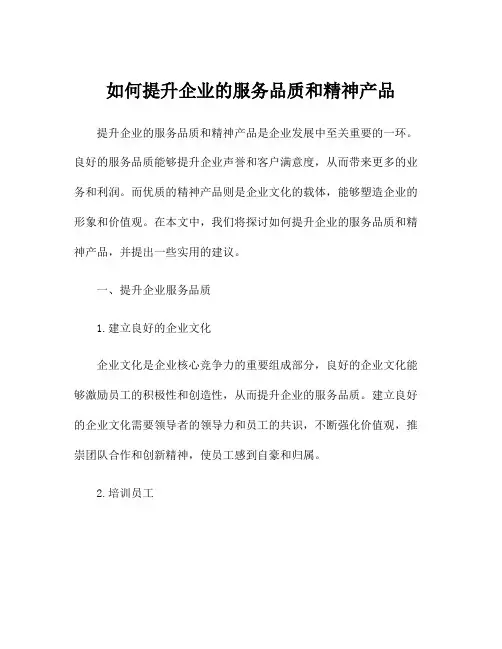 如何提升企业的服务品质和精神产品

提升企业的服务品质和精神产品是企业发展中至关重要的一环。良好的服务品质能够提升企业声誉和客户满意度，从而带来更多的业务和利润。而优质的精神产品则是企业文化的载体，能够塑造企业的形象和价值观。在本文中，我们将探讨如何提升企业的服务品质和精神产品，并提出一些实用的建议。

一、提升企业服务品质

1.建立良好的企业文化

企业文化是企业核心竞争力的重要组成部分，良好的企业文化能够激励员工的积极性和创造性，从而提升企业的服务品质。建立良好的企业文化需要领导者的领导力和员工的共识，不断强化价值观，推崇团队合作和创新精神，使员工感到自豪和归属。

2.培训员工